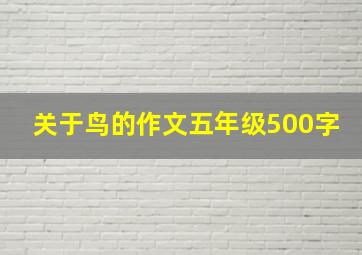 关于鸟的作文五年级500字